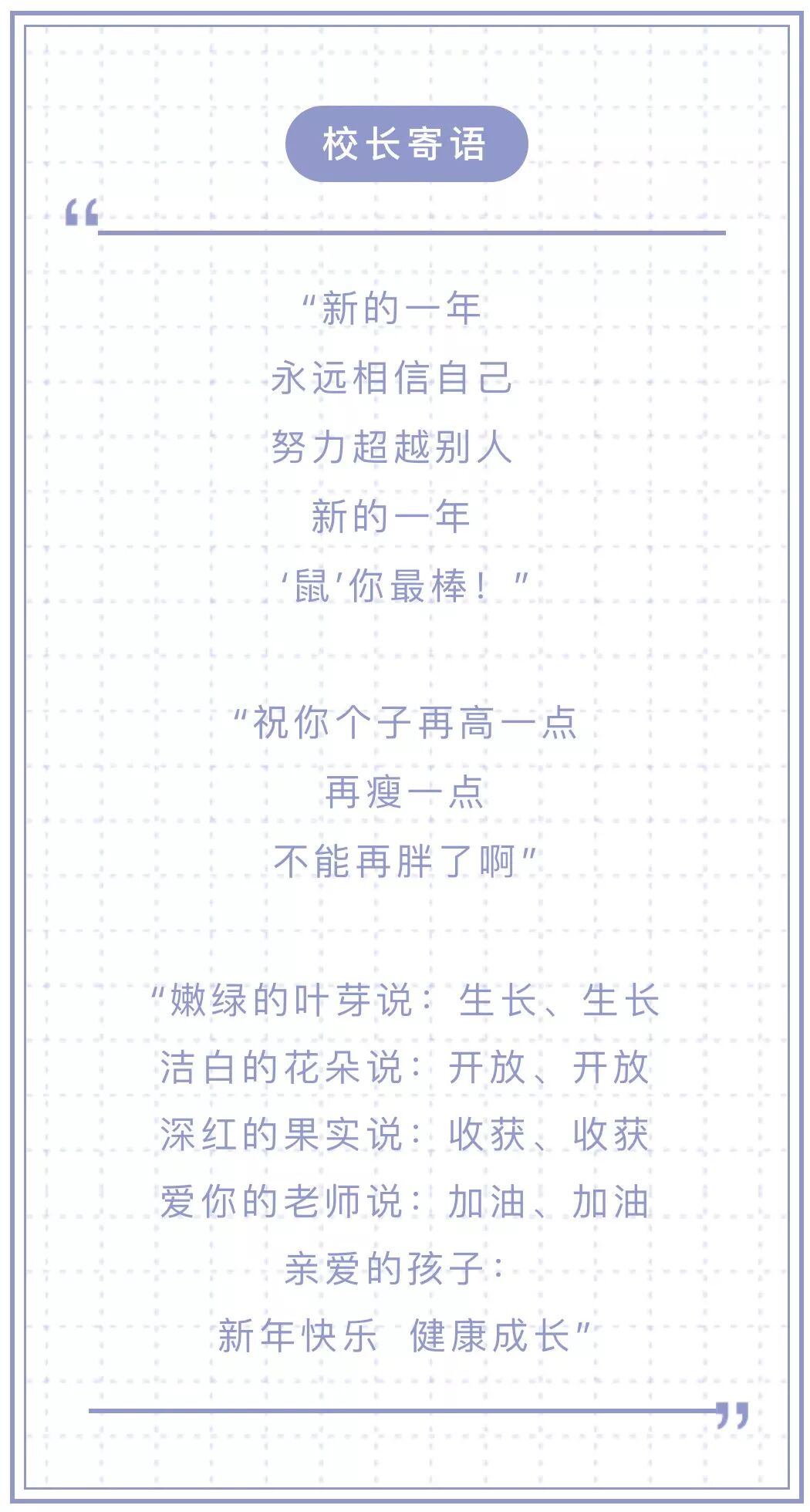 校长寄语

“新的一年
永远相信自己
努力超越别人
新的一年
‘鼠’你最棒！”

“祝你个子再高一点
再瘦一点
不能再胖了啊”

“嫩绿的叶芽说：生长、生长
洁白的花朵说：开放、开放
深红的果实说：收获、收获
爱你的老师说：加油、加油
亲爱的孩子：
新年快乐 健康成长”